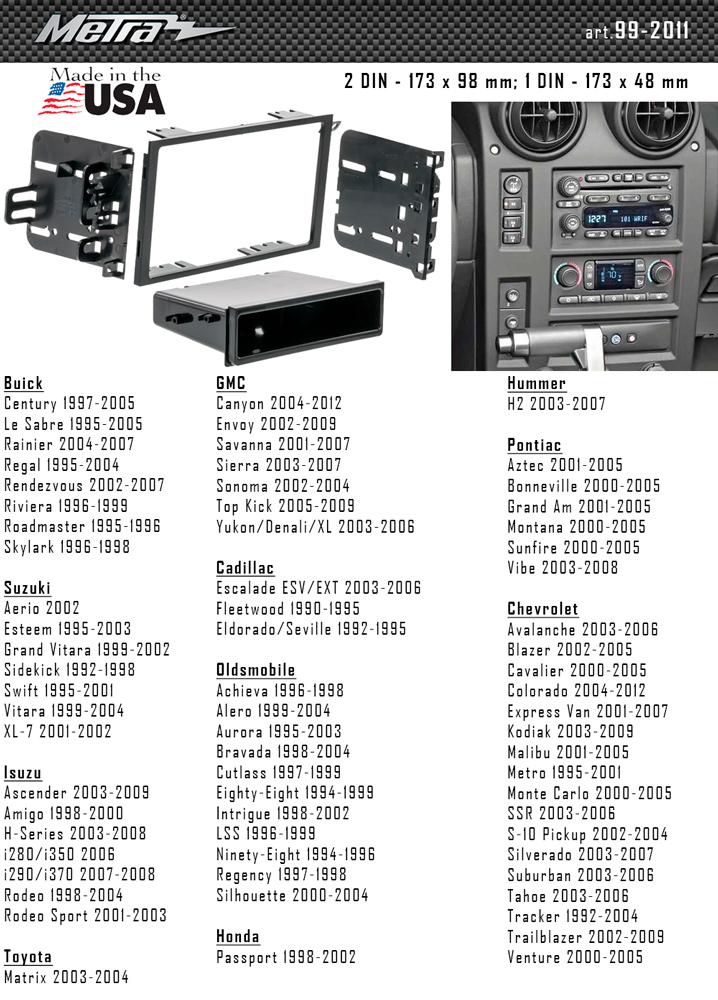 Metra

art.99-2011

Made in the USA

2 DIN - 173 x 98 mm; 1 DIN - 173 x 48 mm

Buick
Century 1997-2005
Le Sabre 1995-2005
Rainier 2004-2007
Regal 1995-2004
Rendezvous 2002-2007
Riviera 1996-1999
Roadmaster 1995-1996
Skylark 1996-1998

Suzuki
Aerio 2002
Esteem 1995-2003
Grand Vitara 1999-2002
Sidekick 1992-1998
Swift 1995-2001
Vitara 1999-2004
XL-7 2001-2002

Isuzu
Ascender 2003-2009
Amigo 1998-2000
H-Series 2003-2008
i280/i350 2006
i290/i370 2007-2008
Rodeo 1998-2004
Rodeo Sport 2001-2003

Toyota
Matrix 2003-2004

GMC
Canyon 2004-2012
Envoy 2002-2009
Savanna 2001-2007
Sierra 2003-2007
Sonoma 2002-2004
Top Kick 2005-2009
Yukon/Denali/XL 2003-2006

Cadillac
Escalade ESV/EXT 2003-2006
Fleetwood 1990-1995
Eldorado/Seville 1992-1995

Oldsmobile
Achieva 1996-1998
Alero 1999-2004
Aurora 1995-2003
Bravada 1998-2004
Cutlass 1997-1999
Eighty-Eight 1994-1999
Intrigue 1998-2002
LSS 1996-1999
Ninety-Eight 1994-1996
Regency 1997-1998
Silhouette 2000-2004

Honda
Passport 1998-2002

Hummer
H2 2003-2007

Pontiac
Aztec 2001-2005
Bonneville 2000-2005
Grand Am 2001-2005
Montana 2000-2005
Sunfire 2000-2005
Vibe 2003-2008

Chevrolet
Avalanche 2003-2006
Blazer 2002-2005
Cavalier 2000-2005
Colorado 2004-2012
Express Van 2001-2007
Kodiak 2003-2009
Malibu 2001-2005
Metro 1995-2001
Monte Carlo 2000-2005
SSR 2003-2006
S-10 Pickup 2002-2004
Silverado 2003-2007
Suburban 2003-2006
Tahoe 2003-2006
Tracker 1992-2004
Trailblazer 2002-2009
Venture 2000-2005